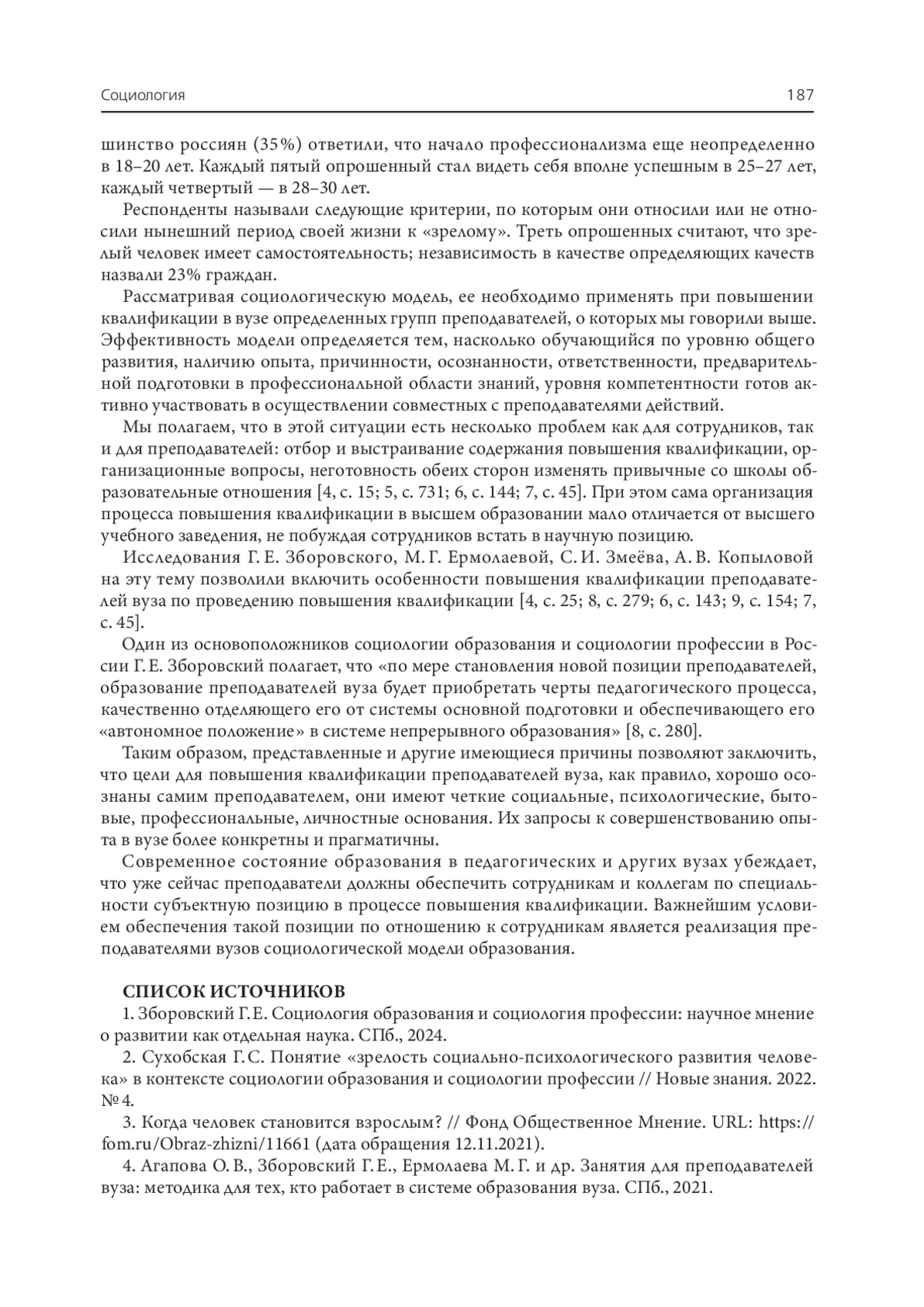 Социология 187

шинство россиян (35%) ответили, что начало профессионализма еще неопределенно в 18–20 лет. Каждый пятый опрошенный стал видеть себя вполне успешным в 25–27 лет, каждый четвертый — в 28–30 лет.

Респонденты называли следующие критерии, по которым они относили или не относили нынешний период своей жизни к «зрелому». Треть опрошенных считают, что зрелый человек имеет самостоятельность; независимость в качестве определяющих качеств назвали 23% граждан.

Рассматривая социологическую модель, ее необходимо применять при повышении квалификации в вузе определенных групп преподавателей, о которых мы говорили выше. Эффективность модели определяется тем, насколько обучающийся по уровню общего развития, наличию опыта, причинности, осознанности, ответственности, предварительной подготовки в профессиональной области знаний, уровня компетентности готов активно участвовать в осуществлении совместных с преподавателями действий.

Мы полагаем, что в этой ситуации есть несколько проблем как для сотрудников, так и для преподавателей: отбор и выстраивание содержания повышения квалификации, организационные вопросы, неготовность обеих сторон изменять привычные со школы образовательные отношения [4, с. 15; 5, с. 731; 6, с. 144; 7, с. 45]. При этом сама организация процесса повышения квалификации в высшем образовании мало отличается от высшего учебного заведения, не побуждая сотрудников встать в научную позицию.

Исследования Г. Е. Зборовского, М. Г. Ермолаевой, С. И. Змеёва, А. В. Копыловой на эту тему позволили включить особенности повышения квалификации преподавателей вуза по проведению повышения квалификации [4, с. 25; 8, с. 279; 6, с. 143; 9, с. 154; 7, с. 45].

Один из основоположников социологии образования и социологии профессии в России Г. Е. Зборовский полагает, что «по мере становления новой позиции преподавателей, образование преподавателей вуза будет приобретать черты педагогического процесса, качественно отделяющего его от системы основной подготовки и обеспечивающего его «автономное положение» в системе непрерывного образования» [8, с. 280].

Таким образом, представленные и другие имеющиеся причины позволяют заключить, что цели для повышения квалификации преподавателей вуза, как правило, хорошо осознаны самим преподавателем, они имеют четкие социальные, психологические, бытовые, профессиональные, личностные основания. Их запросы к совершенствованию опыта в вузе более конкретны и прагматичны.

Современное состояние образования в педагогических и других вузах убеждает, что уже сейчас преподаватели должны обеспечить сотрудникам и коллегам по специальности субъектную позицию в процессе повышения квалификации. Важнейшим условием обеспечения такой позиции по отношению к сотрудникам является реализация преподавателями вузов социологической модели образования.

СПИСОК ИСТОЧНИКОВ

1. Зборовский Г. Е. Социология образования и социология профессии: научное мнение о развитии как отдельная наука. СПб., 2024.

2. Сухобская Г. С. Понятие «зрелость социально-психологического развития человека» в контексте социологии образования и социологии профессии // Новые знания. 2022. № 4.

3. Когда человек становится взрослым? // Фонд Общественное Мнение. URL: https://fom.ru/Obraz-zhizni/11661 (дата обращения 12.11.2021).

4. Агапова О. В., Зборовский Г. Е., Ермолаева М. Г. и др. Занятия для преподавателей вуза: методика для тех, кто работает в системе образования вуза. СПб., 2021.